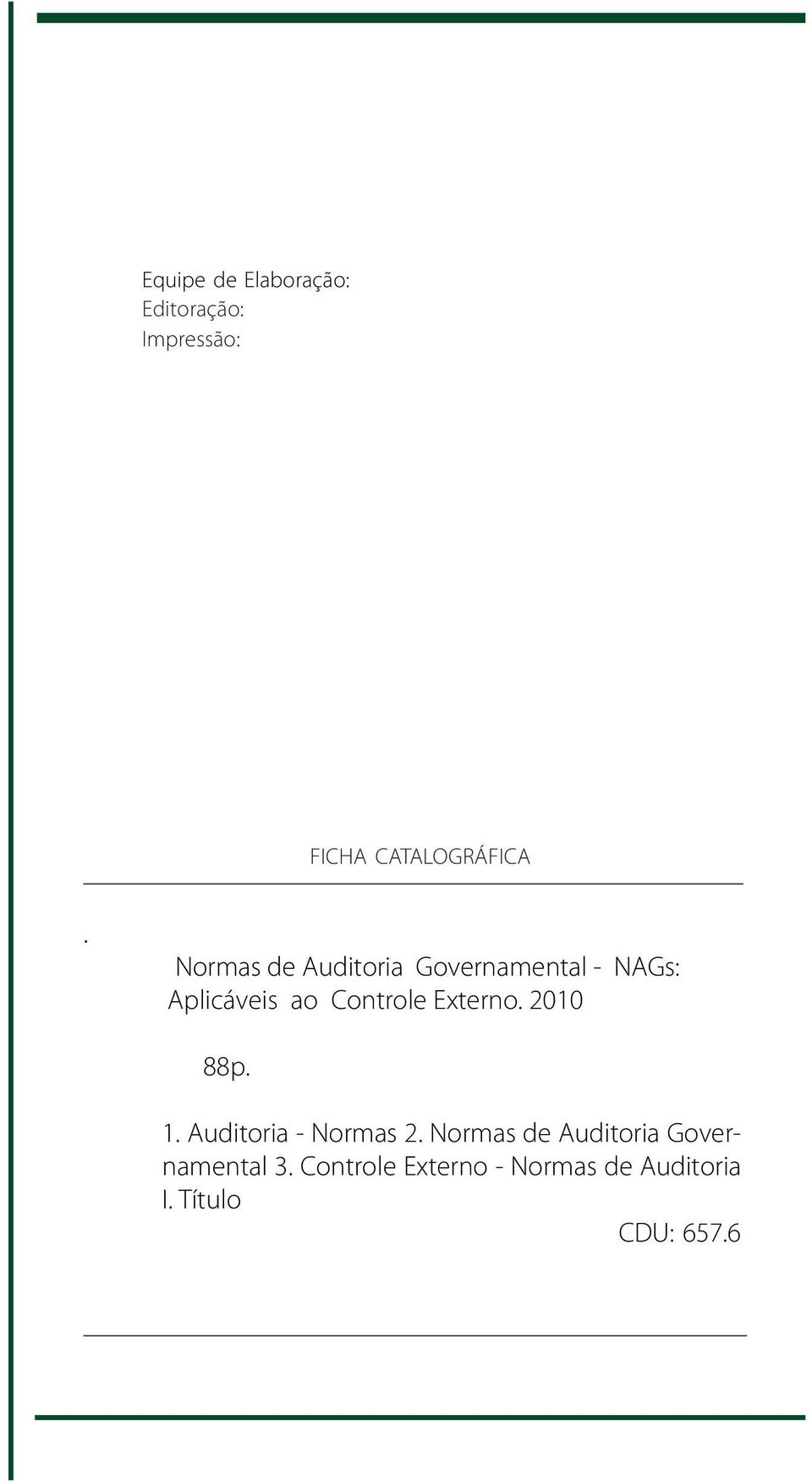 Equipe de Elaboração:
Editoração:
Impressão:

FICHA CATALOGRÁFICA

.
Normas de Auditoria Governamental - NAGs: Aplicáveis ao Controle Externo. 2010

88p.

1. Auditoria - Normas 2. Normas de Auditoria Governamental 3. Controle Externo - Normas de Auditoria I. Título

CDU: 657.6